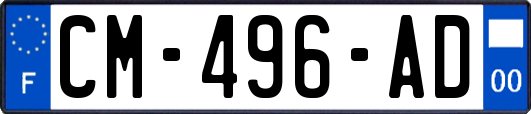 F
CM-496-AD
00